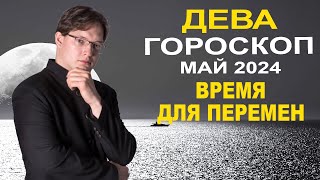 ДЕВА
ГОРОСКОП
МАЙ 2024
ВРЕМЯ
ДЛЯ ПЕРЕМЕН